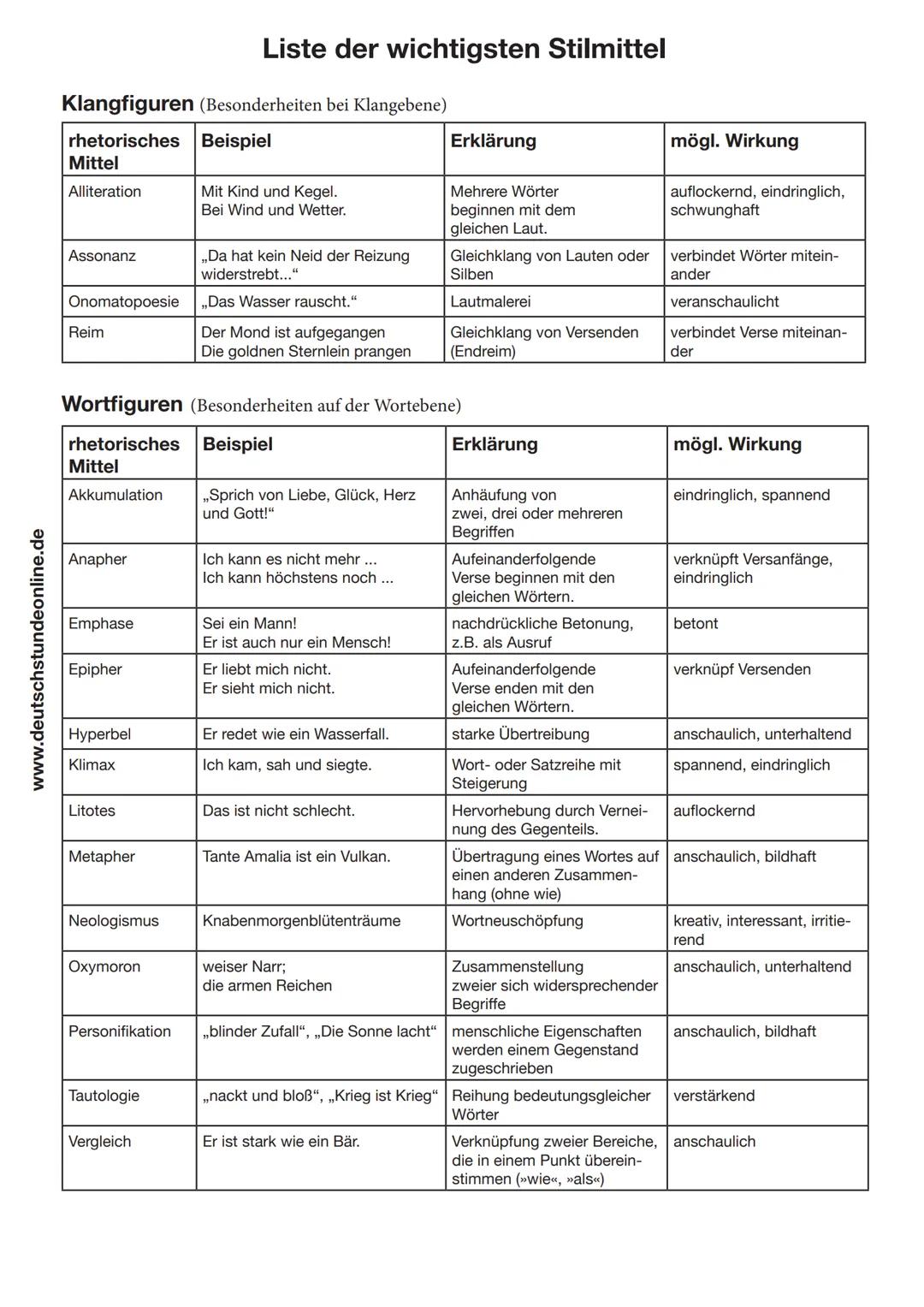 Liste der wichtigsten Stilmittel

Klangfiguren (Besonderheiten bei Klangebene)

| rhetorisches Mittel | Beispiel | Erklärung | mögl. Wirkung |
|---|---|---|---|
| Alliteration | Mit Kind und Kegel. Bei Wind und Wetter. | Mehrere Wörter beginnen mit dem gleichen Laut. | auflockernd, eindringlich, schwunghaft |
| Assonanz | „Da hat kein Neid der Reizung widerstrebt...“ | Gleichklang von Lauten oder Silben | verbindet Wörter miteinander |
| Onomatopoesie | „Das Wasser rauscht.“ | Lautmalerei | veranschaulicht |
| Reim | Der Mond ist aufgegangen Die goldnen Sternlein prangen | Gleichklang von Versenden (Endreim) | verbindet Verse miteinander |

Wortfiguren (Besonderheiten auf der Wortebene)

| rhetorisches Mittel | Beispiel | Erklärung | mögl. Wirkung |
|---|---|---|---|
| Akkumulation | „Sprich von Liebe, Glück, Herz und Gott!“ | Anhäufung von zwei, drei oder mehreren Begriffen | eindringlich, spannend |
| Anapher | Ich kann es nicht mehr ... Ich kann höchstens noch ... | Aufeinanderfolgende Verse beginnen mit den gleichen Wörtern. | verknüpft Versanfänge, eindringlich |
| Emphase | Sei ein Mann! Er ist auch nur ein Mensch! | nachdrückliche Betonung, z.B. als Ausruf | betont |
| Epipher | Er liebt mich nicht. Er sieht mich nicht. | Aufeinanderfolgende Verse enden mit den gleichen Wörtern. | verknüpf Versenden |
| Hyperbel | Er redet wie ein Wasserfall. | starke Übertreibung | anschaulich, unterhaltend |
| Klimax | Ich kam, sah und siegte. | Wort- oder Satzreihe mit Steigerung | spannend, eindringlich |
| Litotes | Das ist nicht schlecht. | Hervorhebung durch Verneinung des Gegenteils. | auflockernd |
| Metapher | Tante Amalia ist ein Vulkan. | Übertragung eines Wortes auf einen anderen Zusammenhang (ohne wie) | anschaulich, bildhaft |
| Neologismus | Knabenmorgenblütenträume | Wortneuschöpfung | kreativ, interessant, irritierend |
| Oxymoron | weiser Narr; die armen Reichen | Zusammenstellung zweier sich widersprechender Begriffe | anschaulich, unterhaltend |
| Personifikation | „blinder Zufall“, „Die Sonne lacht“ | menschliche Eigenschaften werden einem Gegenstand zugeschrieben | anschaulich, bildhaft |
| Tautologie | „nackt und bloß“, „Krieg ist Krieg“ | Reihung bedeutungsgleicher Wörter | verstärkend |
| Vergleich | Er ist stark wie ein Bär. | Verknüpfung zweier Bereiche, die in einem Punkt übereinstimmen (»wie«, »als«) | anschaulich |

www.deutschstundeonline.de